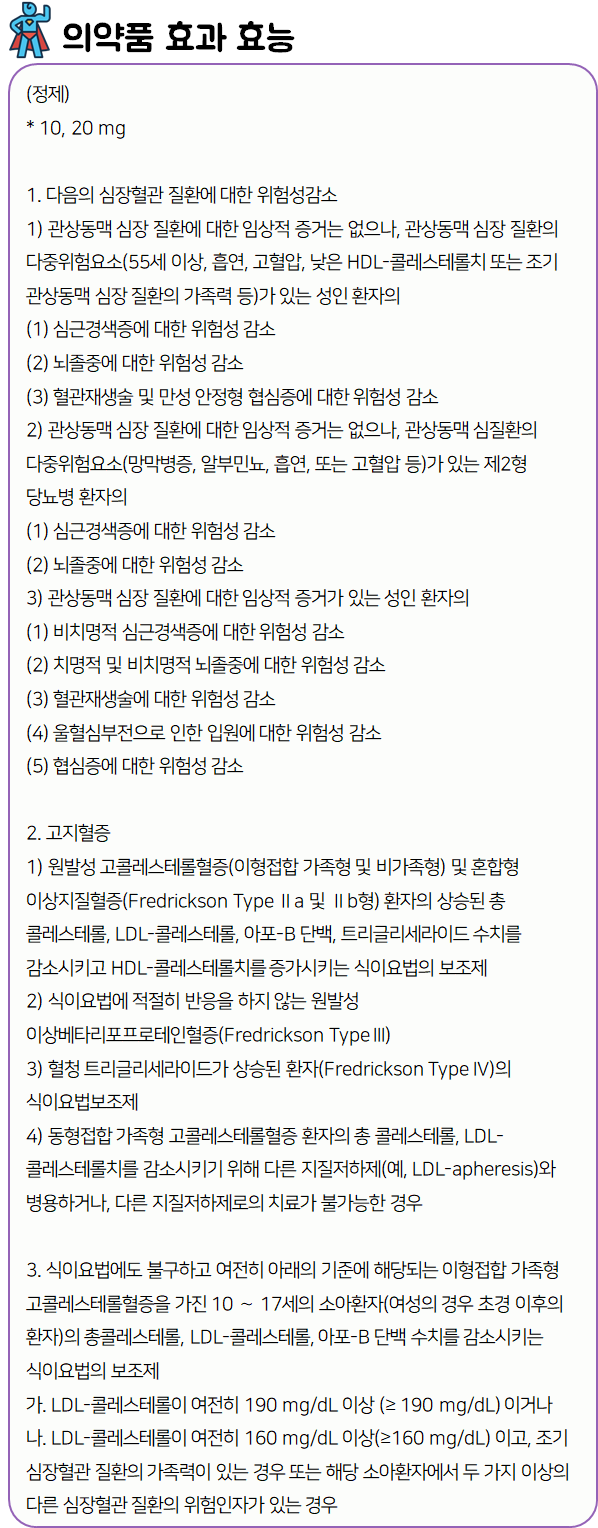 의약품 효과 효능

(정제)
* 10, 20 mg

1. 다음의 심장혈관 질환에 대한 위험성감소
1) 관상동맥 심장 질환에 대한 임상적 증거는 없으나, 관상동맥 심장 질환의 다중위험요소(55세 이상, 흡연, 고혈압, 낮은 HDL-콜레스테롤치 또는 조기 관상동맥 심장 질환의 가족력 등)가 있는 성인 환자의
(1) 심근경색증에 대한 위험성 감소
(2) 뇌졸중에 대한 위험성 감소
(3) 혈관재생술 및 만성 안정형 협심증에 대한 위험성 감소
2) 관상동맥 심장 질환에 대한 임상적 증거는 없으나, 관상동맥 심질환의 다중위험요소(망막병증, 알부민뇨, 흡연, 또는 고혈압 등)가 있는 제2형 당뇨병 환자의
(1) 심근경색증에 대한 위험성 감소
(2) 뇌졸중에 대한 위험성 감소
3) 관상동맥 심장 질환에 대한 임상적 증거가 있는 성인 환자의
(1) 비치명적 심근경색증에 대한 위험성 감소
(2) 치명적 및 비치명적 뇌졸중에 대한 위험성 감소
(3) 혈관재생술에 대한 위험성 감소
(4) 울혈심부전으로 인한 입원에 대한 위험성 감소
(5) 협심증에 대한 위험성 감소

2. 고지혈증
1) 원발성 고콜레스테롤혈증(이형접합 가족형 및 비가족형) 및 혼합형 이상지질혈증(Fredrickson Type Ⅱa 및 Ⅱb형) 환자의 상승된 총 콜레스테롤, LDL-콜레스테롤, 아포-B 단백, 트리글리세라이드 수치를 감소시키고 HDL-콜레스테롤치를 증가시키는 식이요법의 보조제
2) 식이요법에 적절히 반응을 하지 않는 원발성 이상베타리포프로테인혈증(Fredrickson Type Ⅲ)
3) 혈청 트리글리세라이드가 상승된 환자(Fredrickson Type Ⅳ)의 식이요법보조제
4) 동형접합 가족형 고콜레스테롤혈증 환자의 총 콜레스테롤, LDL-콜레스테롤치를 감소시키기 위해 다른 지질저하제(예, LDL-apheresis)와 병용하거나, 다른 지질저하제로의 치료가 불가능한 경우

3. 식이요법에도 불구하고 여전히 아래의 기준에 해당되는 이형접합 가족형 고콜레스테롤혈증을 가진 10 ~ 17세의 소아환자(여성의 경우 초경 이후의 환자)의 총콜레스테롤, LDL-콜레스테롤, 아포-B 단백 수치를 감소시키는 식이요법의 보조제
가. LDL-콜레스테롤이 여전히 190 mg/dL 이상 (≥ 190 mg/dL) 이거나
나. LDL-콜레스테롤이 여전히 160 mg/dL 이상(≥160 mg/dL) 이고, 조기 심장혈관 질환의 가족력이 있는 경우 또는 해당 소아환자에서 두 가지 이상의 다른 심장혈관 질환의 위험인자가 있는 경우